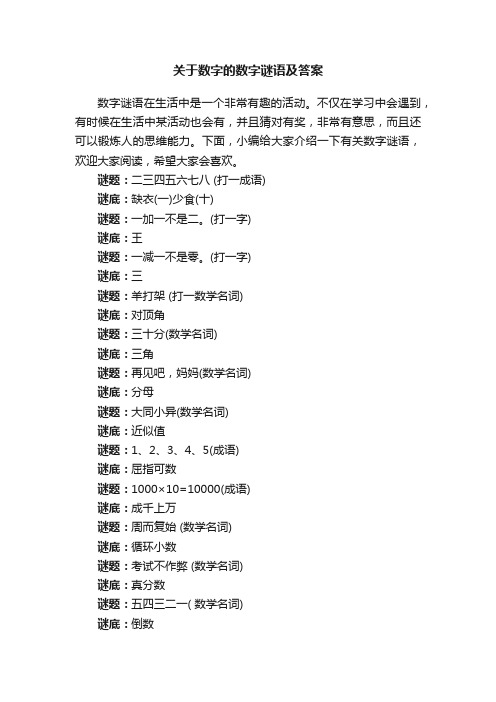 关于数字的数字谜语及答案

数字谜语在生活中是一个非常有趣的活动。不仅在学习中会遇到，有时候在生活中某活动也会有，并且猜对有奖，非常有意思，而且还可以锻炼人的思维能力。下面，小编给大家介绍一下有关数字谜语，欢迎大家阅读，希望大家会喜欢。

谜题：二三四五六七八 (打一成语)
谜底：缺衣(一)少食(十)
谜题：一加一不是二。(打一字)
谜底：王
谜题：一减一不是零。(打一字)
谜底：三
谜题：羊打架 (打一数学名词)
谜底：对顶角
谜题：三十分(数学名词)
谜底：三角
谜题：再见吧，妈妈(数学名词)
谜底：分母
谜题：大同小异(数学名词)
谜底：近似值
谜题：1、2、3、4、5(成语)
谜底：屈指可数
谜题：1000×10=10000(成语)
谜底：成千上万
谜题：周而复始 (数学名词)
谜底：循环小数
谜题：考试不作弊 (数学名词)
谜底：真分数
谜题：五四三二一( 数学名词)
谜底：倒数